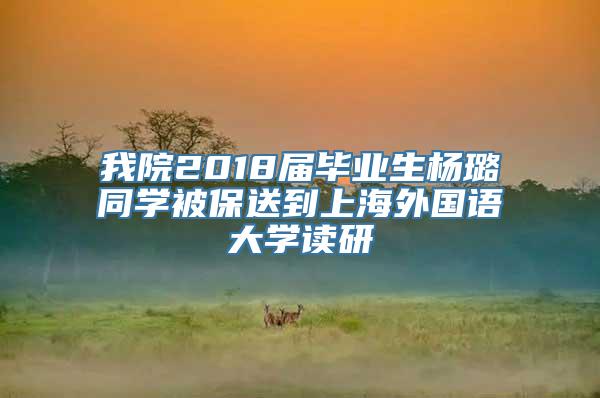 我院2018届毕业生杨璐同学被保送到上海外国语大学读研